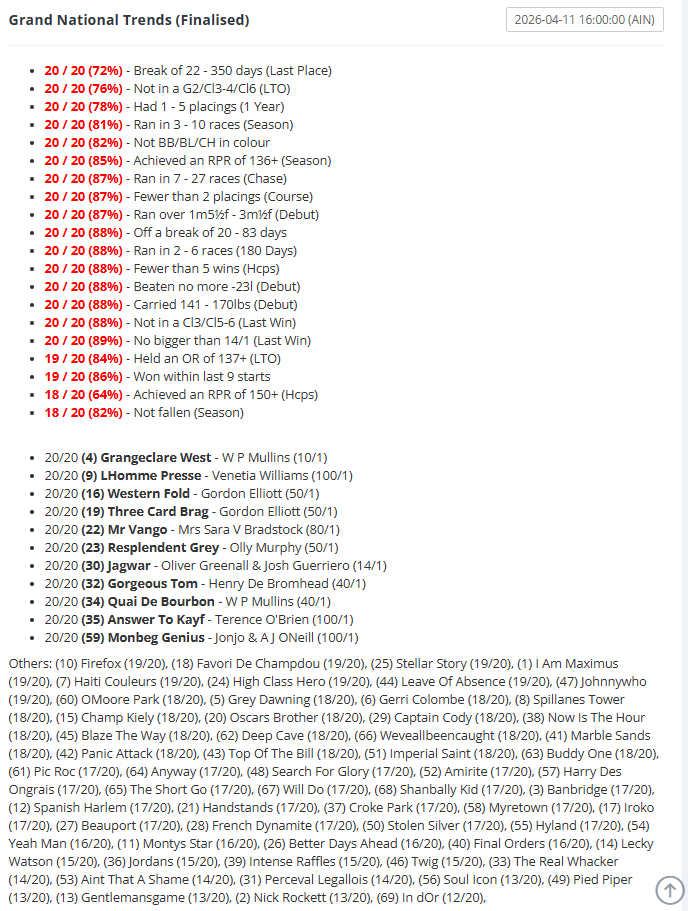 Grand National Trends (Finalised)

2026-04-11 16:00:00 (AIN)

- 20 / 20 (72%) - Break of 22 - 350 days (Last Place)
- 20 / 20 (76%) - Not in a G2/Cl3-4/Cl6 (LTO)
- 20 / 20 (78%) - Had 1 - 5 placings (1 Year)
- 20 / 20 (81%) - Ran in 3 - 10 races (Season)
- 20 / 20 (82%) - Not BB/BL/CH in colour
- 20 / 20 (85%) - Achieved an RPR of 136+ (Season)
- 20 / 20 (87%) - Ran in 7 - 27 races (Chase)
- 20 / 20 (87%) - Fewer than 2 placings (Course)
- 20 / 20 (87%) - Ran over 1m5½f - 3m½f (Debut)
- 20 / 20 (88%) - Off a break of 20 - 83 days
- 20 / 20 (88%) - Ran in 2 - 6 races (180 Days)
- 20 / 20 (88%) - Fewer than 5 wins (Hcps)
- 20 / 20 (88%) - Beaten no more -23l (Debut)
- 20 / 20 (88%) - Carried 141 - 170lbs (Debut)
- 20 / 20 (88%) - Not in a Cl3/Cl5-6 (Last Win)
- 20 / 20 (89%) - No bigger than 14/1 (Last Win)
- 19 / 20 (84%) - Held an OR of 137+ (LTO)
- 19 / 20 (86%) - Won within last 9 starts
- 18 / 20 (64%) - Achieved an RPR of 150+ (Hcps)
- 18 / 20 (82%) - Not fallen (Season)

- 20/20 (4) Grangeclare West - W P Mullins (10/1)
- 20/20 (9) LHomme Presse - Venetia Williams (100/1)
- 20/20 (16) Western Fold - Gordon Elliott (50/1)
- 20/20 (19) Three Card Brag - Gordon Elliott (50/1)
- 20/20 (22) Mr Vango - Mrs Sara V Bradstock (80/1)
- 20/20 (23) Resplendent Grey - Olly Murphy (50/1)
- 20/20 (30) Jagwar - Oliver Greenall & Josh Guerriero (14/1)
- 20/20 (32) Gorgeous Tom - Henry De Bromhead (40/1)
- 20/20 (34) Quai De Bourbon - W P Mullins (40/1)
- 20/20 (35) Answer To Kayf - Terence O'Brien (100/1)
- 20/20 (59) Monbeg Genius - Jonjo & A J ONeill (100/1)

Others: (10) Firefox (19/20), (18) Favori De Champdou (19/20), (25) Stellar Story (19/20), (1) I Am Maximus (19/20), (7) Haiti Couleurs (19/20), (24) High Class Hero (19/20), (44) Leave Of Absence (19/20), (47) Johnnywho (19/20), (60) OMoore Park (18/20), (5) Grey Dawning (18/20), (6) Gerri Colombe (18/20), (8) Spillanes Tower (18/20), (15) Champ Kiely (18/20), (20) Oscars Brother (18/20), (29) Captain Cody (18/20), (38) Now Is The Hour (18/20), (45) Blaze The Way (18/20), (62) Deep Cave (18/20), (66) Weveallbeencaught (18/20), (41) Marble Sands (18/20), (42) Panic Attack (18/20), (43) Top Of The Bill (18/20), (51) Imperial Saint (18/20), (63) Buddy One (18/20), (61) Pic Roc (17/20), (64) Anyway (17/20), (48) Search For Glory (17/20), (52) Amirite (17/20), (57) Harry Des Ongrais (17/20), (65) The Short Go (17/20), (67) Will Do (17/20), (68) Shanbally Kid (17/20), (3) Banbridge (17/20), (12) Spanish Harlem (17/20), (21) Handstands (17/20), (37) Croke Park (17/20), (58) Myretown (17/20), (17) Iroko (17/20), (27) Beauport (17/20), (28) French Dynamite (17/20), (50) Stolen Silver (17/20), (55) Hyland (17/20), (54) Yeah Man (16/20), (11) Montys Star (16/20), (26) Better Days Ahead (16/20), (40) Final Orders (16/20), (14) Lecky Watson (15/20), (36) Jordans (15/20), (39) Intense Raffles (15/20), (46) Twig (15/20), (33) The Real Whacker (14/20), (53) Aint That A Shame (14/20), (31) Perceval Legallois (14/20), (56) Soul Icon (13/20), (49) Pied Piper (13/20), (13) Gentlemansgame (13/20), (2) Nick Rockett (13/20), (69) In dOr (12/20),